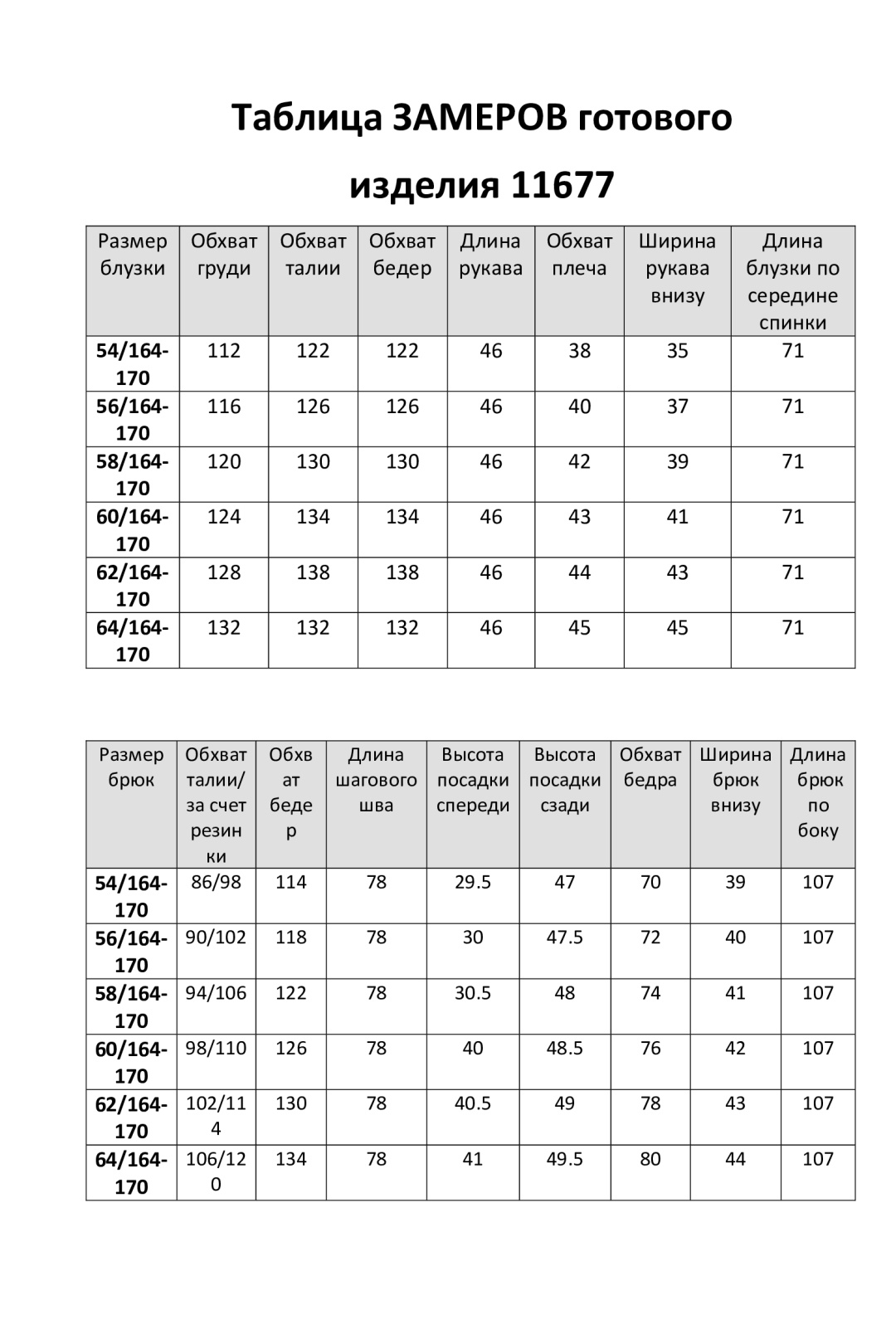 Таблица ЗАМЕРОВ готового изделия 11677

| Размер блузки | Обхват груди | Обхват талии | Обхват бедер | Длина рукава | Обхват плеча | Ширина рукава внизу | Длина блузки по середине спинки |
|---|---|---|---|---|---|---|---|
| 54/164-170 | 112 | 122 | 122 | 46 | 38 | 35 | 71 |
| 56/164-170 | 116 | 126 | 126 | 46 | 40 | 37 | 71 |
| 58/164-170 | 120 | 130 | 130 | 46 | 42 | 39 | 71 |
| 60/164-170 | 124 | 134 | 134 | 46 | 43 | 41 | 71 |
| 62/164-170 | 128 | 138 | 138 | 46 | 44 | 43 | 71 |
| 64/164-170 | 132 | 132 | 132 | 46 | 45 | 45 | 71 |

| Размер брюк | Обхват талии/ за счет резинки | Обхват бедер | Длина шагового шва | Высота посадки спереди | Высота посадки сзади | Обхват бедра | Ширина брюк внизу | Длина брюк по боку |
|---|---|---|---|---|---|---|---|---|
| 54/164-170 | 86/98 | 114 | 78 | 29.5 | 47 | 70 | 39 | 107 |
| 56/164-170 | 90/102 | 118 | 78 | 30 | 47.5 | 72 | 40 | 107 |
| 58/164-170 | 94/106 | 122 | 78 | 30.5 | 48 | 74 | 41 | 107 |
| 60/164-170 | 98/110 | 126 | 78 | 40 | 48.5 | 76 | 42 | 107 |
| 62/164-170 | 102/114 | 130 | 78 | 40.5 | 49 | 78 | 43 | 107 |
| 64/164-170 | 106/120 | 134 | 78 | 41 | 49.5 | 80 | 44 | 107 |